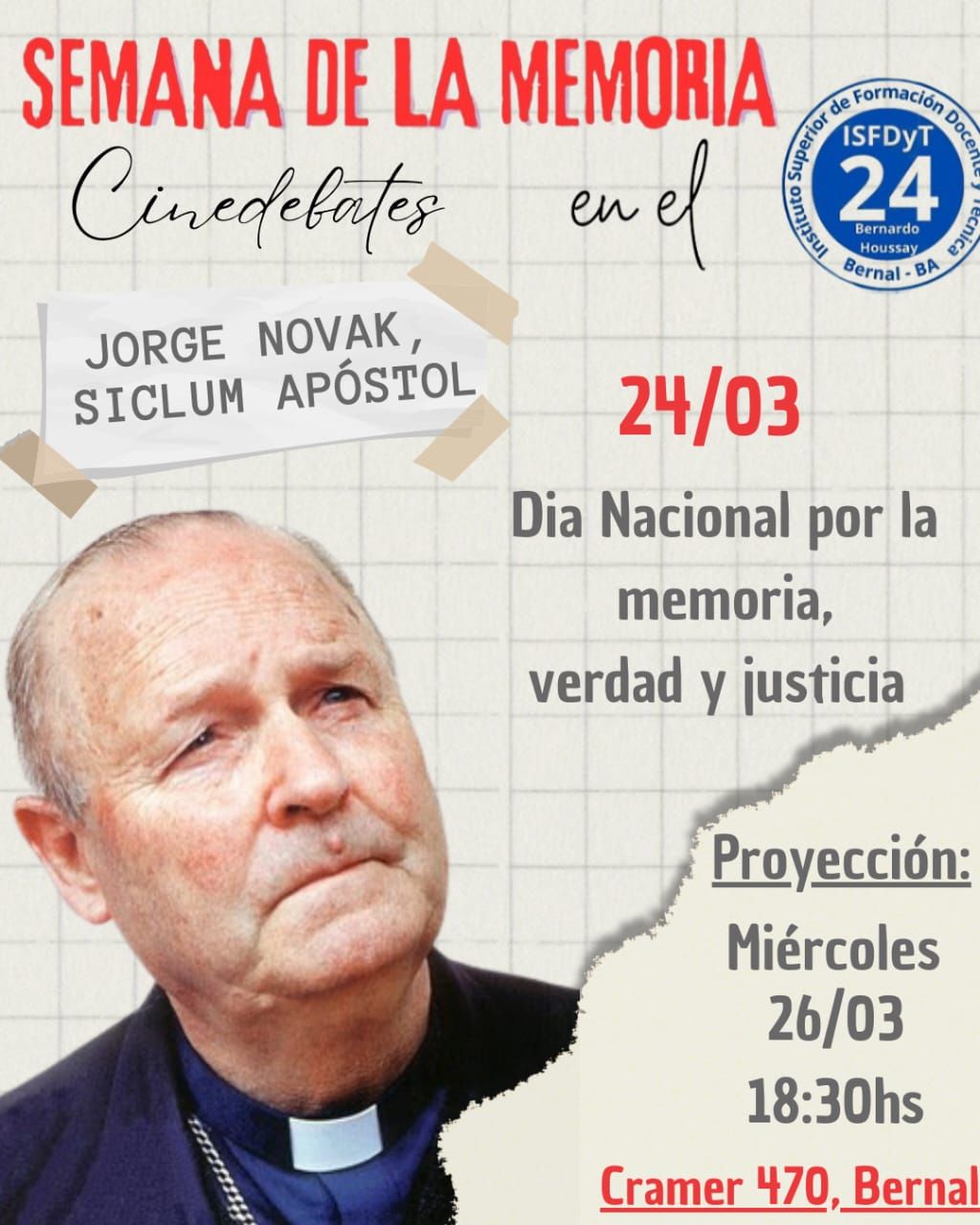 SEMANA DE LA MEMORIA

Cinedebates en el

Instituto Superior de Formación Docente y Técnica
ISFDyT
24
Bernardo Houssay
Bernal - BA

JORGE NOVAK, SICLUM APÓSTOL

24/03

Dia Nacional por la memoria, verdad y justicia

Proyección:

Miércoles 26/03 18:30hs

Cramer 470, Bernal